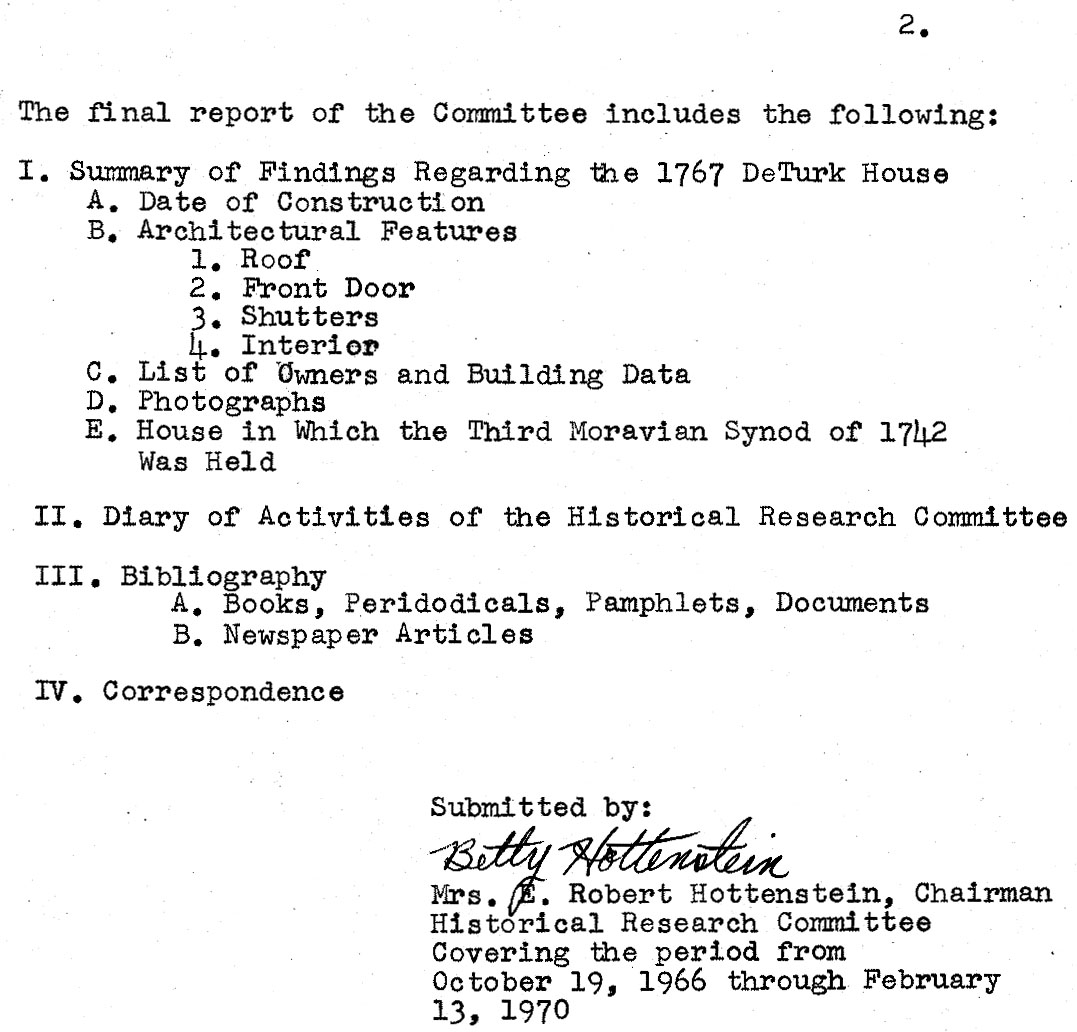 2.

The final report of the Committee includes the following:

I. Summary of Findings Regarding the 1767 DeTurk House
A. Date of Construction
B. Architectural Features
1. Roof
2. Front Door
3. Shutters
4. Interior
C. List of Owners and Building Data
D. Photographs
E. House in Which the Third Moravian Synod of 1742 Was Held

II. Diary of Activities of the Historical Research Committee

III. Bibliography
A. Books, Peridodicals, Pamphlets, Documents
B. Newspaper Articles

IV. Correspondence

Submitted by:
Betty Hottenstein
Mrs. E. Robert Hottenstein, Chairman
Historical Research Committee
Covering the period from
October 19, 1966 through February 13, 1970